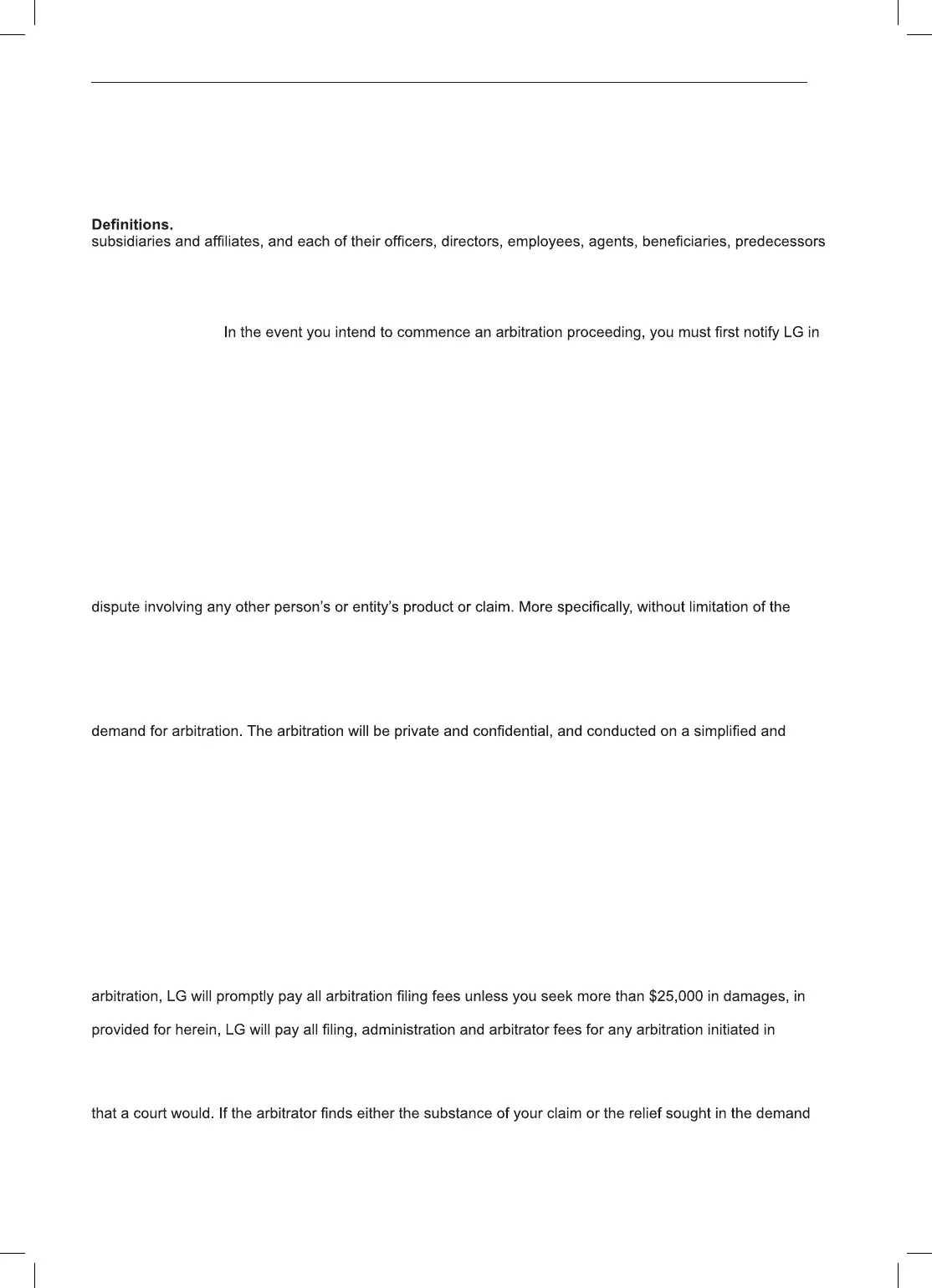 Definitions.
subsidiaries and affiliates, and each of their officers, directors, employees, agents, beneficiaries, predecessors

In the event you intend to commence an arbitration proceeding, you must first notify LG in

dispute involving any other person's or entity's product or claim. More specifically, without limitation of the

demand for arbitration. The arbitration will be private and confidential, and conducted on a simplified and

arbitration, LG will promptly pay all arbitration filing fees unless you seek more than $25,000 in damages, in

provided for herein, LG will pay all filing, administration and arbitrator fees for any arbitration initiated in

that a court would. If the arbitrator finds either the substance of your claim or the relief sought in the demand